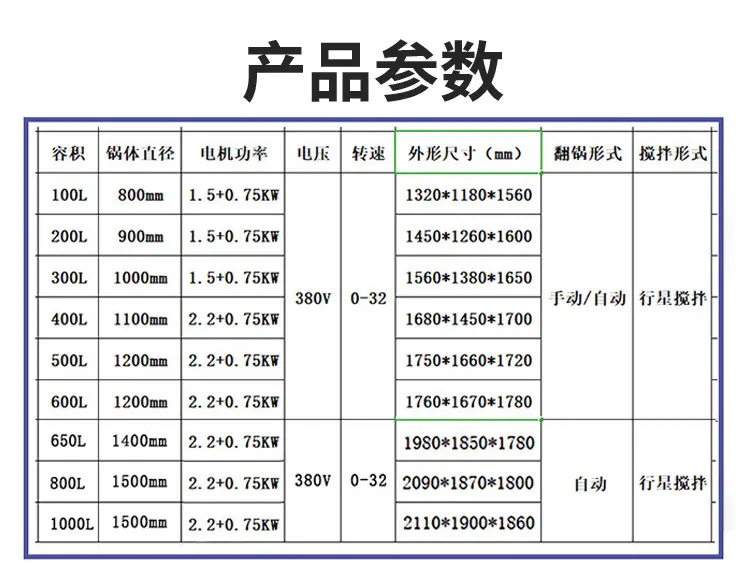 产品参数

| 容积 | 锅体直径 | 电机功率 | 电压 | 转速 | 外形尺寸（mm） | 翻锅形式 | 搅拌形式 |
|---|---|---|---|---|---|---|---|
| 100L | 800mm | 1.5+0.75KW | 380V | 0-32 | 1320*1180*1560 | 手动/自动 | 行星搅拌 |
| 200L | 900mm | 1.5+0.75KW | | | 1450*1260*1600 | | |
| 300L | 1000mm | 1.5+0.75KW | | | 1560*1380*1650 | | |
| 400L | 1100mm | 2.2+0.75KW | | | 1680*1450*1700 | | |
| 500L | 1200mm | 2.2+0.75KW | | | 1750*1660*1720 | | |
| 600L | 1200mm | 2.2+0.75KW | | | 1760*1670*1780 | | |
| 650L | 1400mm | 2.2+0.75KW | 380V | 0-32 | 1980*1850*1780 | 自动 | 行星搅拌 |
| 800L | 1500mm | 2.2+0.75KW | | | 2090*1870*1800 | | |
| 1000L | 1500mm | 2.2+0.75KW | | | 2110*1900*1860 | | |